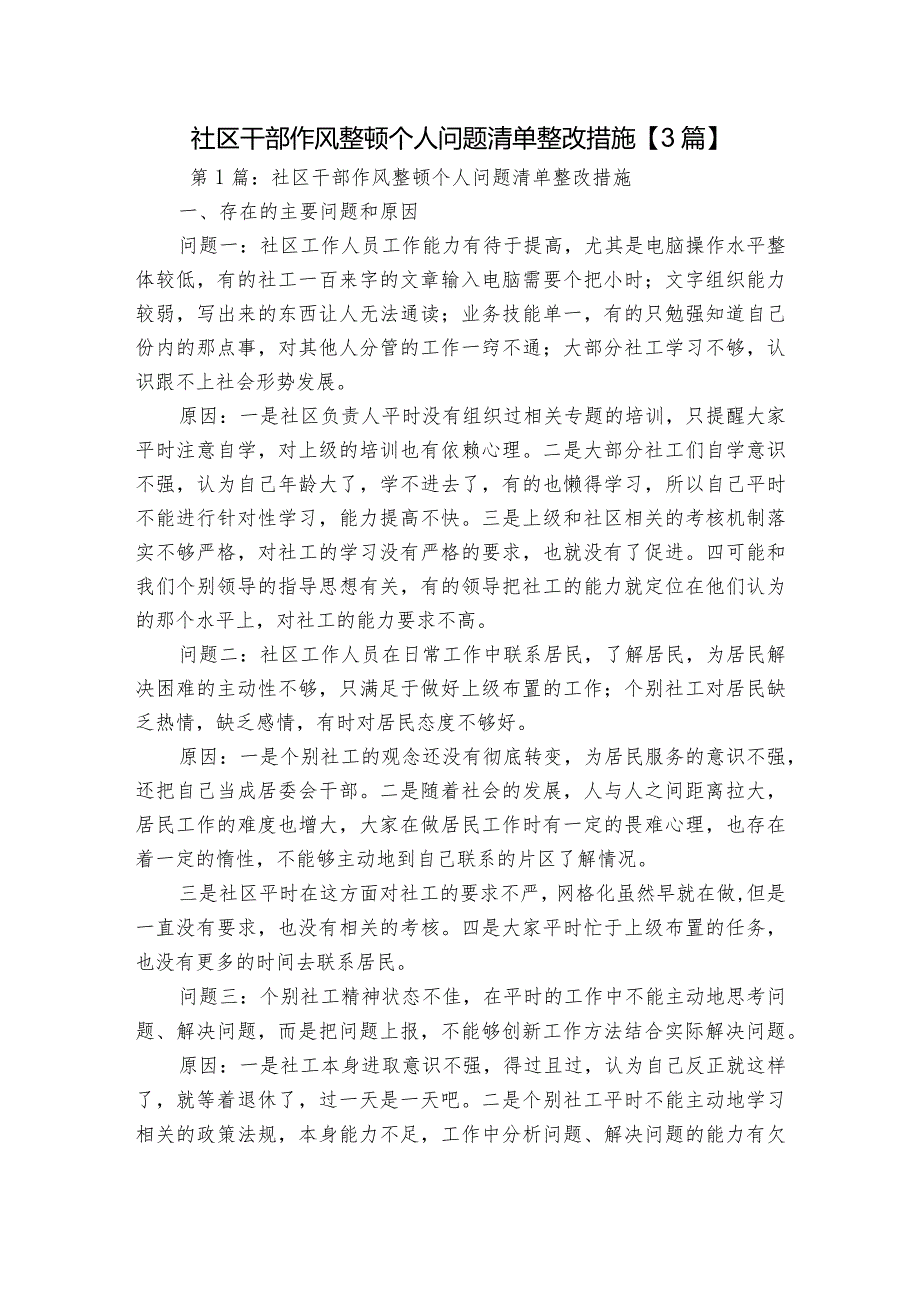 社区干部作风整顿个人问题清单整改措施【3篇】

第1篇：社区干部作风整顿个人问题清单整改措施

一、存在的主要问题和原因

问题一：社区工作人员工作能力有待于提高，尤其是电脑操作水平整体较低，有的社工一百来字的文章输入电脑需要个把小时；文字组织能力较弱，写出来的东西让人无法通读；业务技能单一，有的只勉强知道自己份内的那点事，对其他人分管的工作一窍不通；大部分社工学习不够，认识跟不上社会形势发展。

原因：一是社区负责人平时没有组织过相关专题的培训，只提醒大家平时注意自学，对上级的培训也有依赖心理。二是大部分社工们自学意识不强，认为自己年龄大了，学不进去了，有的也懒得学习，所以自己平时不能进行针对性学习，能力提高不快。三是上级和社区相关的考核机制落实不够严格，对社工的学习没有严格的要求，也就没有了促进。四可能和我们个别领导的指导思想有关，有的领导把社工的能力就定位在他们认为的那个水平上，对社工的能力要求不高。

问题二：社区工作人员在日常工作中联系居民，了解居民，为居民解决困难的主动性不够，只满足于做好上级布置的工作；个别社工对居民缺乏热情，缺乏感情，有时对居民态度不够好。

原因：一是个别社工的观念还没有彻底转变，为居民服务的意识不强，还把自己当成居委会干部。二是随着社会的发展，人与人之间距离拉大，居民工作的难度也增大，大家在做居民工作时有一定的畏难心理，也存在着一定的惰性，不能够主动地到自己联系的片区了解情况。

三是社区平时在这方面对社工的要求不严，网格化虽然早就在做,但是一直没有要求，也没有相关的考核。四是大家平时忙于上级布置的任务，也没有更多的时间去联系居民。

问题三：个别社工精神状态不佳，在平时的工作中不能主动地思考问题、解决问题，而是把问题上报，不能够创新工作方法结合实际解决问题。

原因：一是社工本身进取意识不强，得过且过，认为自己反正就这样了，就等着退休了，过一天是一天吧。二是个别社工平时不能主动地学习相关的政策法规，本身能力不足，工作中分析问题、解决问题的能力有欠